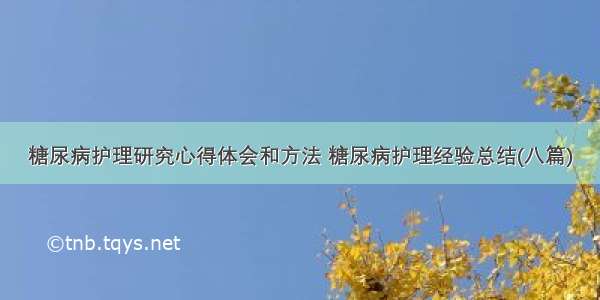 糖尿病护理研究心得体会和方法 糖尿病护理经验总结(八篇)

©tnb.tqys.net